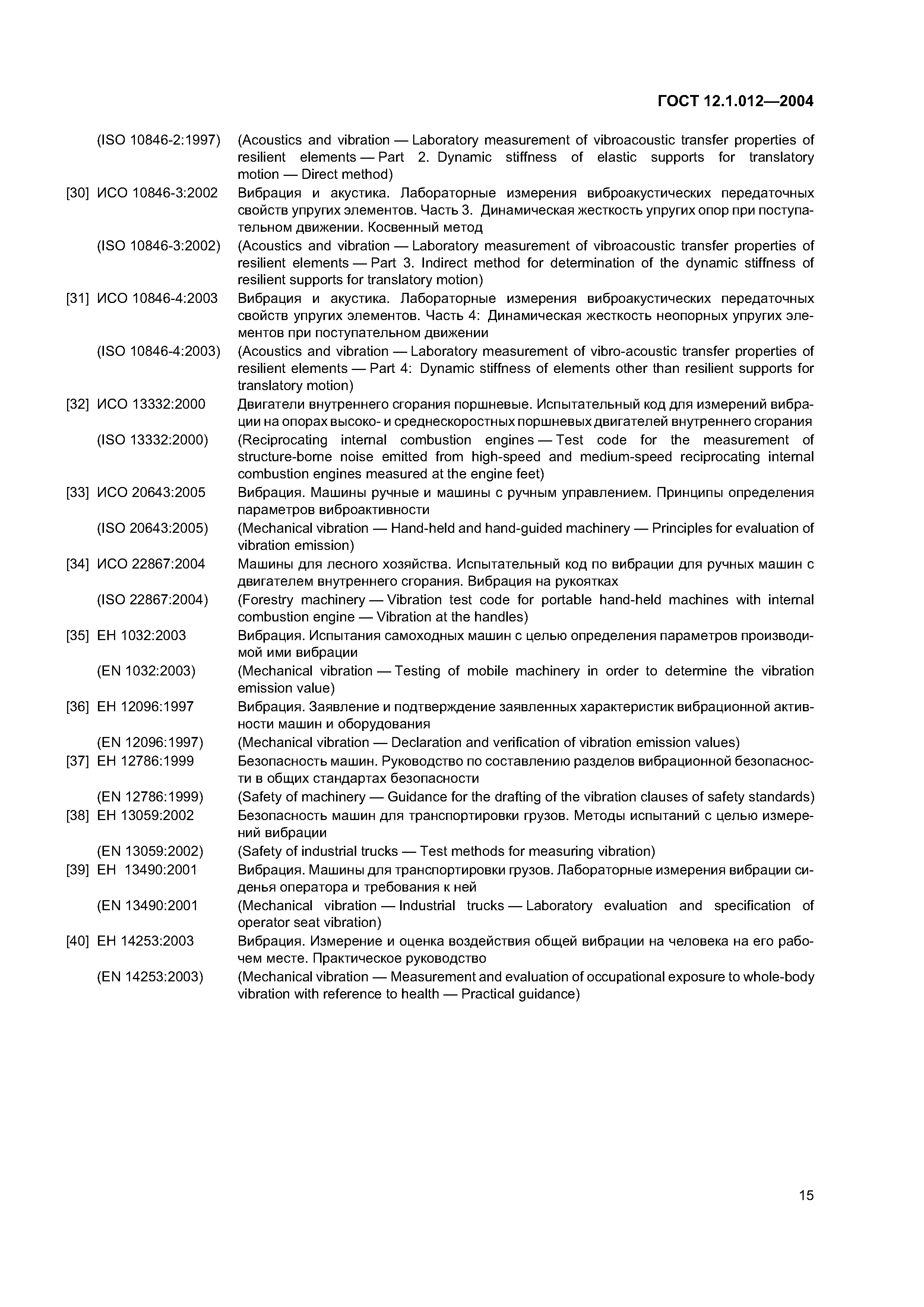 ГОСТ 12.1.012—2004

(ISO 10846-2:1997) (Acoustics and vibration — Laboratory measurement of vibroacoustic transfer properties of resilient elements — Part 2. Dynamic stiffness of elastic supports for translatory motion — Direct method)

[30] ИСО 10846-3:2002 Вибрация и акустика. Лабораторные измерения виброакустических передаточных свойств упругих элементов. Часть 3. Динамическая жесткость упругих опор при поступательном движении. Косвенный метод

(ISO 10846-3:2002) (Acoustics and vibration — Laboratory measurement of vibroacoustic transfer properties of resilient elements — Part 3. Indirect method for determination of the dynamic stiffness of resilient supports for translatory motion)

[31] ИСО 10846-4:2003 Вибрация и акустика. Лабораторные измерения виброакустических передаточных свойств упругих элементов. Часть 4: Динамическая жесткость неопорных упругих элементов при поступательном движении

(ISO 10846-4:2003) (Acoustics and vibration — Laboratory measurement of vibro-acoustic transfer properties of resilient elements — Part 4: Dynamic stiffness of elements other than resilient supports for translatory motion)

[32] ИСО 13332:2000 Двигатели внутреннего сгорания поршневые. Испытательный код для измерений вибрации на опорах высоко- и среднескоростных поршневых двигателей внутреннего сгорания

(ISO 13332:2000) (Reciprocating internal combustion engines — Test code for the measurement of structure-borne noise emitted from high-speed and medium-speed reciprocating internal combustion engines measured at the engine feet)

[33] ИСО 20643:2005 Вибрация. Машины ручные и машины с ручным управлением. Принципы определения параметров виброактивности

(ISO 20643:2005) (Mechanical vibration — Hand-held and hand-guided machinery — Principles for evaluation of vibration emission)

[34] ИСО 22867:2004 Машины для лесного хозяйства. Испытательный код по вибрации для ручных машин с двигателем внутреннего сгорания. Вибрация на рукоятках

(ISO 22867:2004) (Forestry machinery — Vibration test code for portable hand-held machines with internal combustion engine — Vibration at the handles)

[35] ЕН 1032:2003 Вибрация. Испытания самоходных машин с целью определения параметров производимой ими вибрации

(EN 1032:2003) (Mechanical vibration — Testing of mobile machinery in order to determine the vibration emission value)

[36] ЕН 12096:1997 Вибрация. Заявление и подтверждение заявленных характеристик вибрационной активности машин и оборудования

(EN 12096:1997) (Mechanical vibration — Declaration and verification of vibration emission values)

[37] ЕН 12786:1999 Безопасность машин. Руководство по составлению разделов вибрационной безопасности в общих стандартах безопасности

(EN 12786:1999) (Safety of machinery — Guidance for the drafting of the vibration clauses of safety standards)

[38] ЕН 13059:2002 Безопасность машин для транспортировки грузов. Методы испытаний с целью измерений вибрации

(EN 13059:2002) (Safety of industrial trucks — Test methods for measuring vibration)

[39] ЕН 13490:2001 Вибрация. Машины для транспортировки грузов. Лабораторные измерения вибрации сиденья оператора и требования к ней

(EN 13490:2001 (Mechanical vibration — Industrial trucks — Laboratory evaluation and specification of operator seat vibration)

[40] ЕН 14253:2003 Вибрация. Измерение и оценка воздействия общей вибрации на человека на его рабочем месте. Практическое руководство

(EN 14253:2003) (Mechanical vibration — Measurement and evaluation of occupational exposure to whole-body vibration with reference to health — Practical guidance)

15